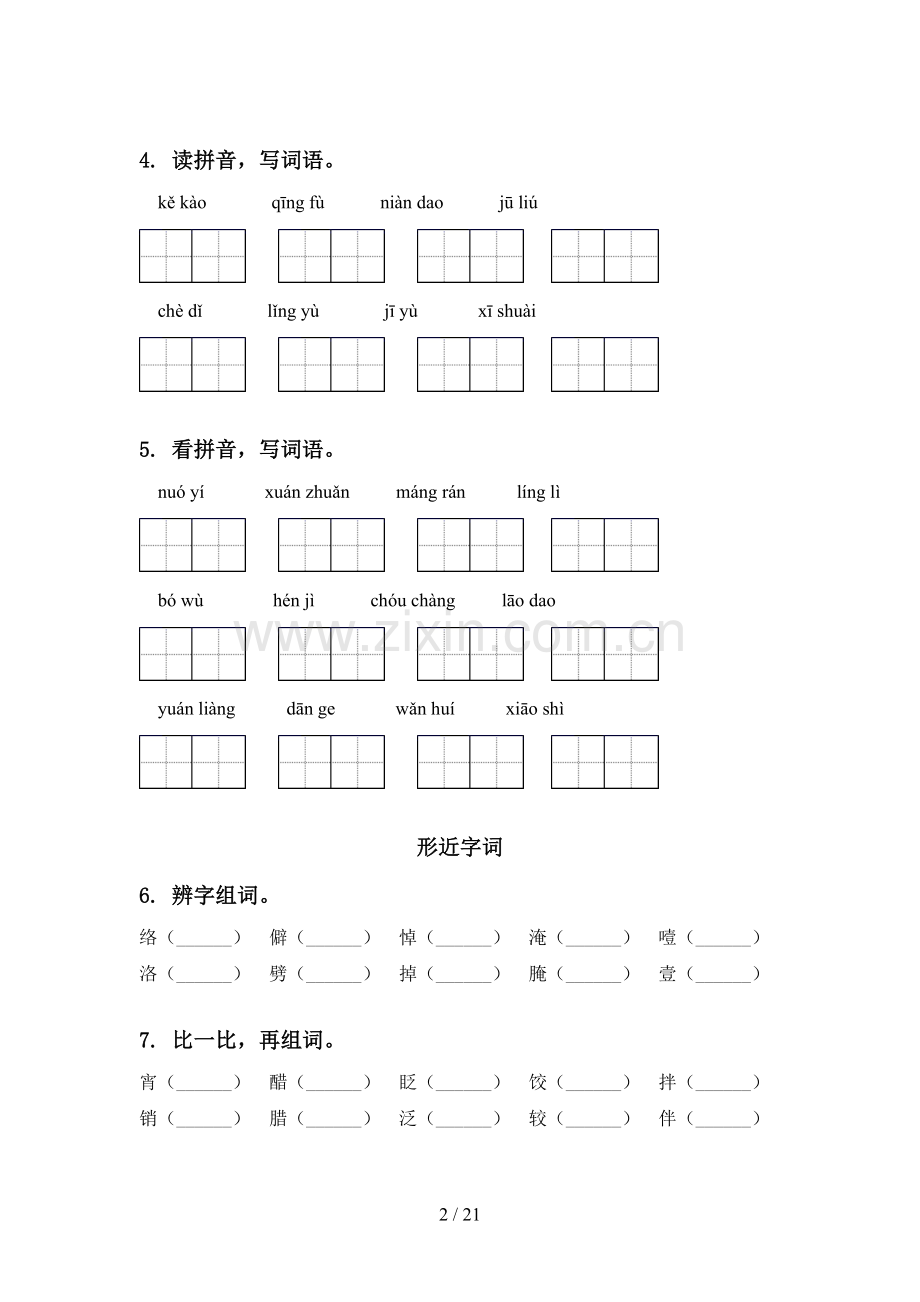 4. 读拼音，写词语。

kě kào　　qīng fù　　niàn dao　　jū liú

chè dǐ　　lǐng yù　　jī yù　　xī shuài

5. 看拼音，写词语。

nuó yí　　xuán zhuǎn　　máng rán　　líng lì

bó wù　　hén jì　　chóu chàng　　lāo dao

yuán liàng　　dān ge　　wǎn huí　　xiāo shì

www.zixin.com.cn

形近字词

6. 辨字组词。

络（______）　僻（______）　悼（______）　淹（______）　噎（______）
洛（______）　劈（______）　掉（______）　腌（______）　壹（______）

7. 比一比，再组词。

宵（______）　醋（______）　眨（______）　饺（______）　拌（______）
销（______）　腊（______）　泛（______）　较（______）　伴（______）

2 / 21